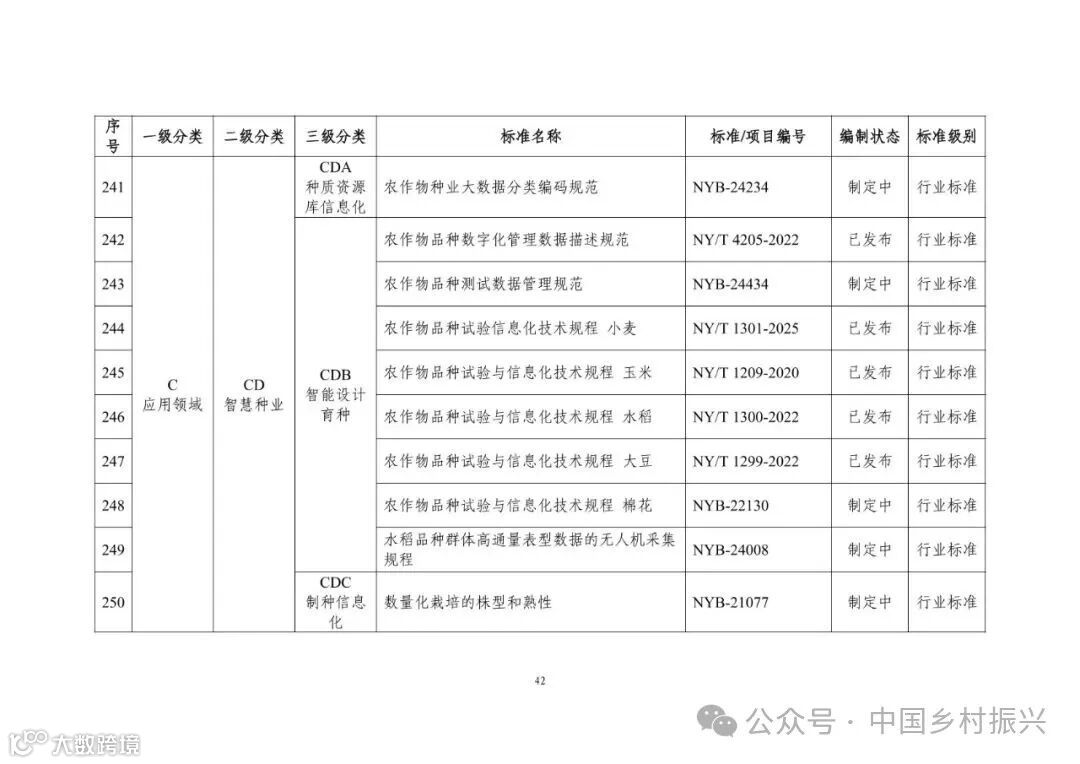 | 序号 | 一级分类 | 二级分类 | 三级分类 | 标准名称 | 标准/项目编号 | 编制状态 | 标准级别 |
|---|---|---|---|---|---|---|---|
| 241 | C 应用领域 | CD 智慧种业 | CDA 种质资源库信息化 | 农作物种业大数据分类编码规范 | NYB-24234 | 制定中 | 行业标准 |
| 242 | | | CDB 智能设计育种 | 农作物品种数字化管理数据描述规范 | NY/T 4205-2022 | 已发布 | 行业标准 |
| 243 | | | | 农作物品种测试数据管理规范 | NYB-24434 | 制定中 | 行业标准 |
| 244 | | | | 农作物品种试验信息化技术规程 小麦 | NY/T 1301-2025 | 已发布 | 行业标准 |
| 245 | | | | 农作物品种试验与信息化技术规程 玉米 | NY/T 1209-2020 | 已发布 | 行业标准 |
| 246 | | | | 农作物品种试验与信息化技术规程 水稻 | NY/T 1300-2022 | 已发布 | 行业标准 |
| 247 | | | | 农作物品种试验与信息化技术规程 大豆 | NY/T 1299-2022 | 已发布 | 行业标准 |
| 248 | | | | 农作物品种试验与信息化技术规程 棉花 | NYB-22130 | 制定中 | 行业标准 |
| 249 | | | | 水稻品种群体高通量表型数据的无人机采集规程 | NYB-24008 | 制定中 | 行业标准 |
| 250 | | | CDC 制种信息化 | 数量化栽培的株型和熟性 | NYB-21077 | 制定中 | 行业标准 |

42

公众号 · 中国乡村振兴

大数跨境